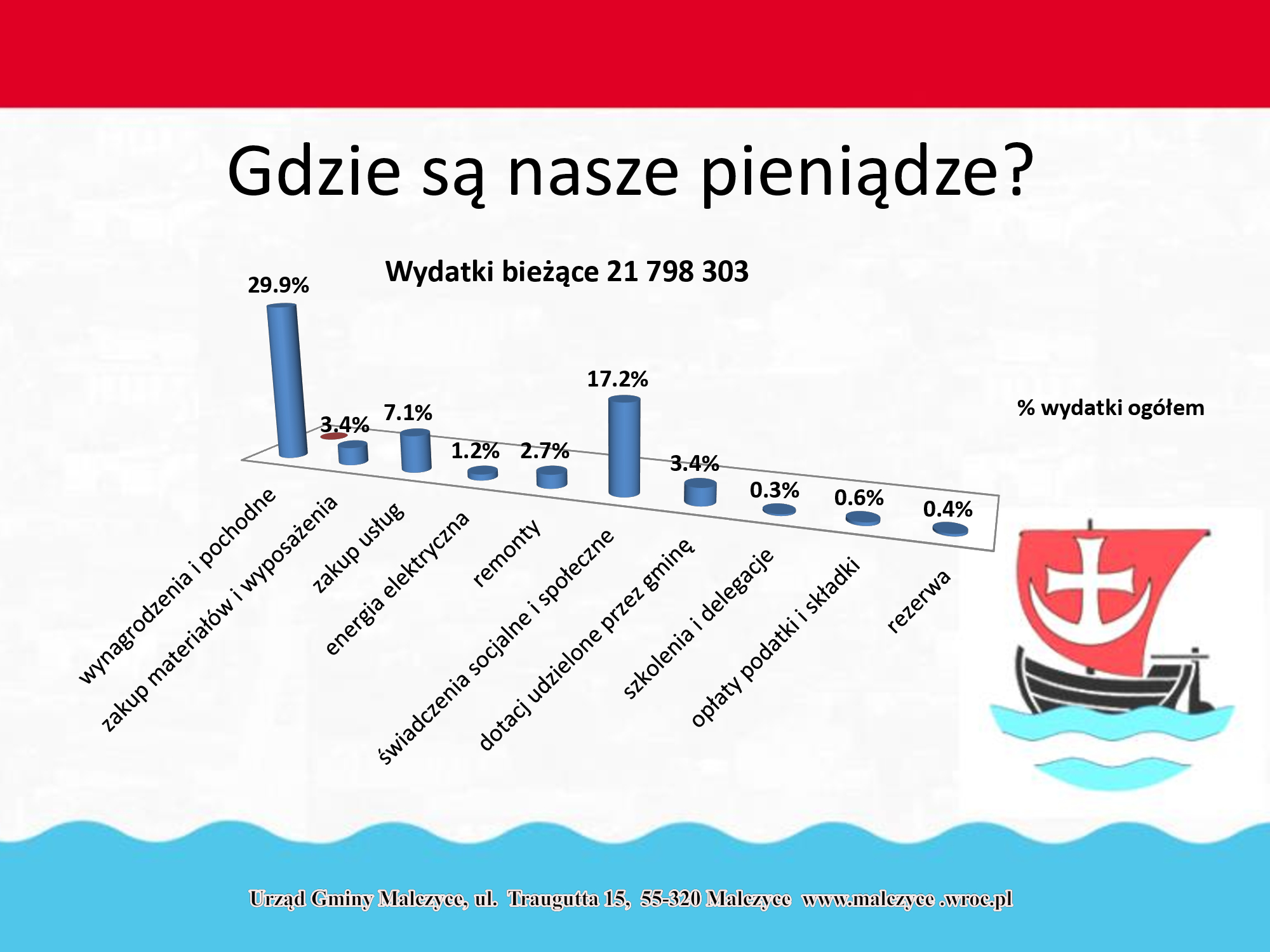 Gdzie są nasze pieniądze?

Wydatki bieżące 21 798 303

29.9%

3.4%

7.1%

1.2%

2.7%

17.2%

3.4%

0.3%

0.6%

0.4%

% wydatki ogółem

wynagrodzenia i pochodne

zakup materiałów i wyposażenia

zakup usług

energia elektryczna

remonty

świadczenia socjalne i społeczne

dotacj udzielone przez gminę

szkolenia i delegacje

opłaty podatki i składki

rezerwa

Urząd Gminy Malczyce, ul. Traugutta 15, 55-320 Malczyce www.malczyce .wroc.pl